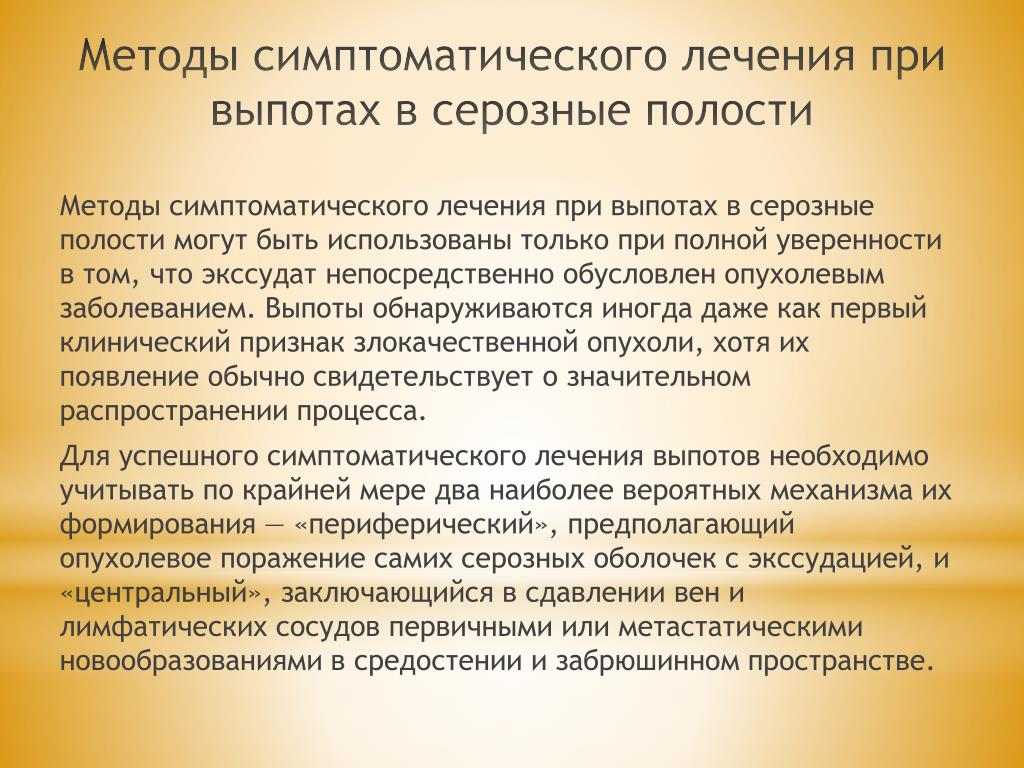 Методы симптоматического лечения при выпотах в серозные полости

Методы симптоматического лечения при выпотах в серозные полости могут быть использованы только при полной уверенности в том, что экссудат непосредственно обусловлен опухолевым заболеванием. Выпоты обнаруживаются иногда даже как первый клинический признак злокачественной опухоли, хотя их появление обычно свидетельствует о значительном распространении процесса.

Для успешного симптоматического лечения выпотов необходимо учитывать по крайней мере два наиболее вероятных механизма их формирования — «периферический», предполагающий опухолевое поражение самих серозных оболочек с экссудацией, и «центральный», заключающийся в сдавлении вен и лимфатических сосудов первичными или метастатическими новообразованиями в средостении и забрюшинном пространстве.